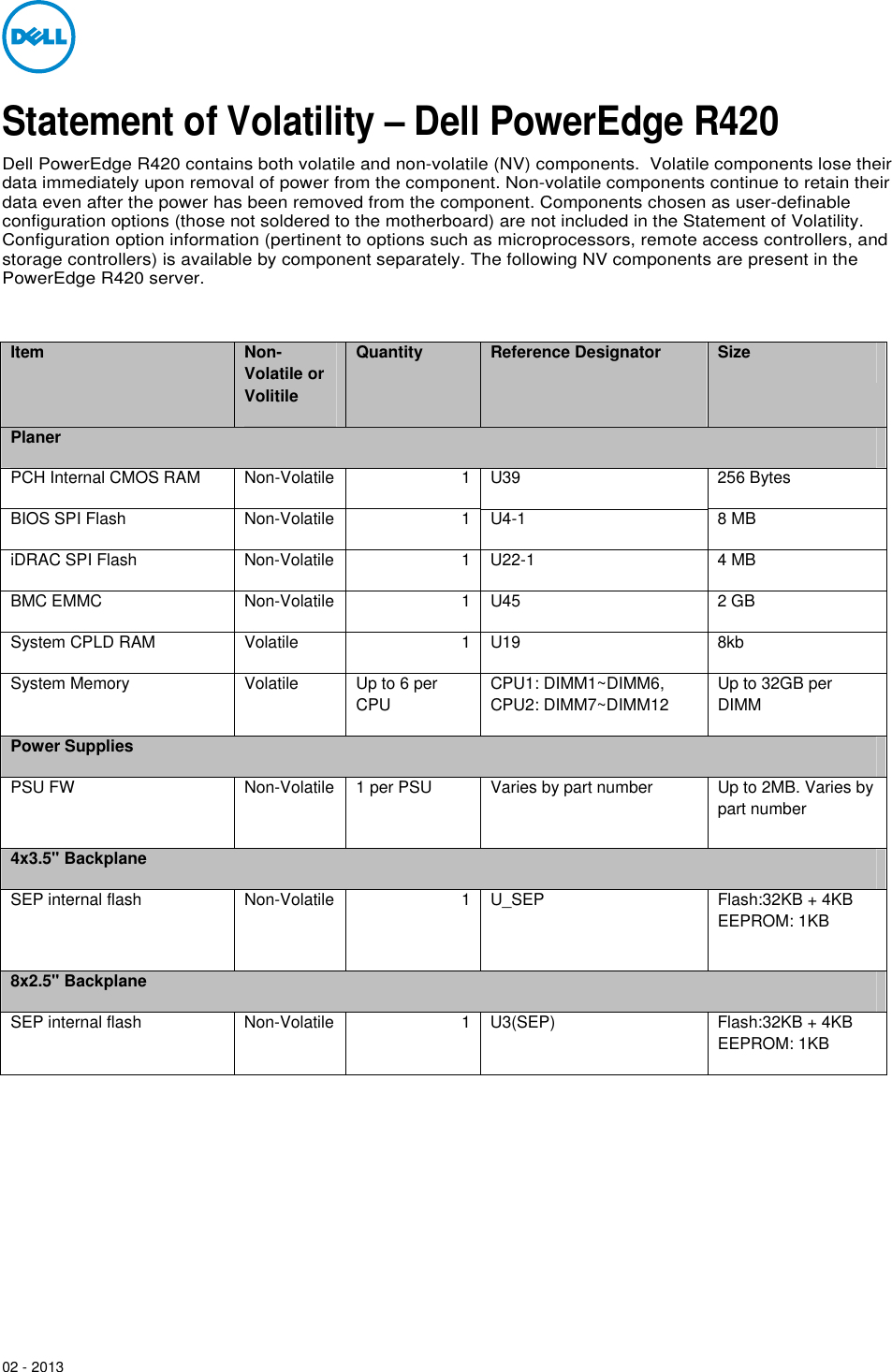 DELL

Statement of Volatility – Dell PowerEdge R420

Dell PowerEdge R420 contains both volatile and non-volatile (NV) components. Volatile components lose their data immediately upon removal of power from the component. Non-volatile components continue to retain their data even after the power has been removed from the component. Components chosen as user-definable configuration options (those not soldered to the motherboard) are not included in the Statement of Volatility. Configuration option information (pertinent to options such as microprocessors, remote access controllers, and storage controllers) is available by component separately. The following NV components are present in the PowerEdge R420 server.

| Item | Non-Volatile or Volitile | Quantity | Reference Designator | Size |
|---|---|---|---|---|
| Planer | | | | |
| PCH Internal CMOS RAM | Non-Volatile | 1 | U39 | 256 Bytes |
| BIOS SPI Flash | Non-Volatile | 1 | U4-1 | 8 MB |
| iDRAC SPI Flash | Non-Volatile | 1 | U22-1 | 4 MB |
| BMC EMMC | Non-Volatile | 1 | U45 | 2 GB |
| System CPLD RAM | Volatile | 1 | U19 | 8kb |
| System Memory | Volatile | Up to 6 per CPU | CPU1: DIMM1~DIMM6, CPU2: DIMM7~DIMM12 | Up to 32GB per DIMM |
| Power Supplies | | | | |
| PSU FW | Non-Volatile | 1 per PSU | Varies by part number | Up to 2MB. Varies by part number |
| 4x3.5" Backplane | | | | |
| SEP internal flash | Non-Volatile | 1 | U_SEP | Flash:32KB + 4KB EEPROM: 1KB |
| 8x2.5" Backplane | | | | |
| SEP internal flash | Non-Volatile | 1 | U3(SEP) | Flash:32KB + 4KB EEPROM: 1KB |

02 - 2013